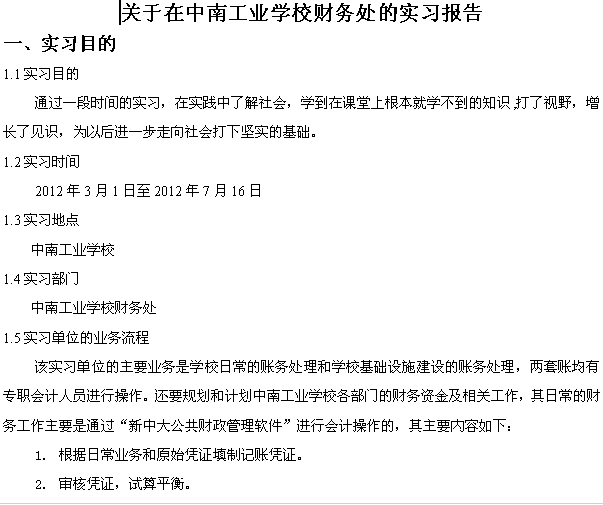 关于在中南工业学校财务处的实习报告

一、实习目的

1.1 实习目的

通过一段时间的实习，在实践中了解社会，学到在课堂上根本就学不到的知识,打了视野，增长了见识，为以后进一步走向社会打下坚实的基础。

1.2 实习时间

2012 年 3 月 1 日至 2012 年 7 月 16 日

1.3 实习地点

中南工业学校

1.4 实习部门

中南工业学校财务处

1.5 实习单位的业务流程

该实习单位的主要业务是学校日常的账务处理和学校基础设施建设的账务处理，两套账均有专职会计人员进行操作。还要规划和计划中南工业学校各部门的财务资金及相关工作，其日常的财务工作主要是通过“新中大公共财政管理软件”进行会计操作的，其主要内容如下：

1. 根据日常业务和原始凭证填制记账凭证。

2. 审核凭证，试算平衡。